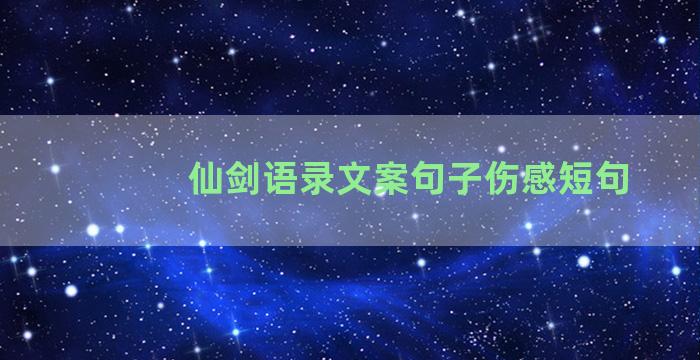 仙剑语录文案句子伤感短句